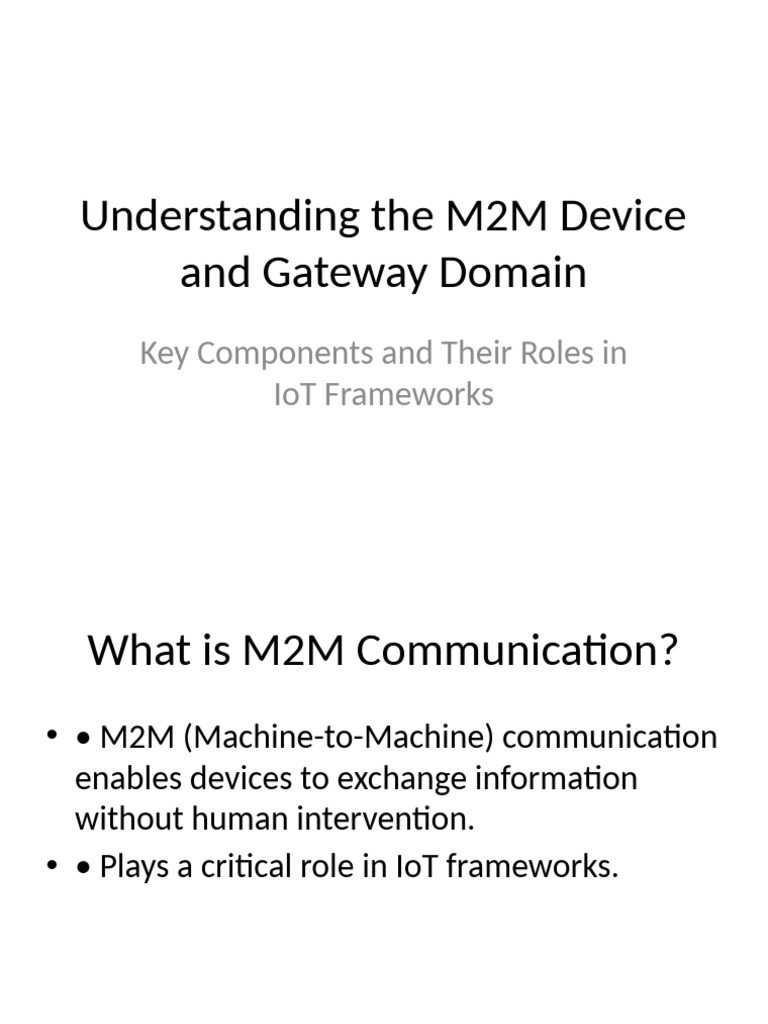 Understanding the M2M Device and Gateway Domain

Key Components and Their Roles in IoT Frameworks

What is M2M Communication?

• • M2M (Machine-to-Machine) communication enables devices to exchange information without human intervention.
• • Plays a critical role in IoT frameworks.